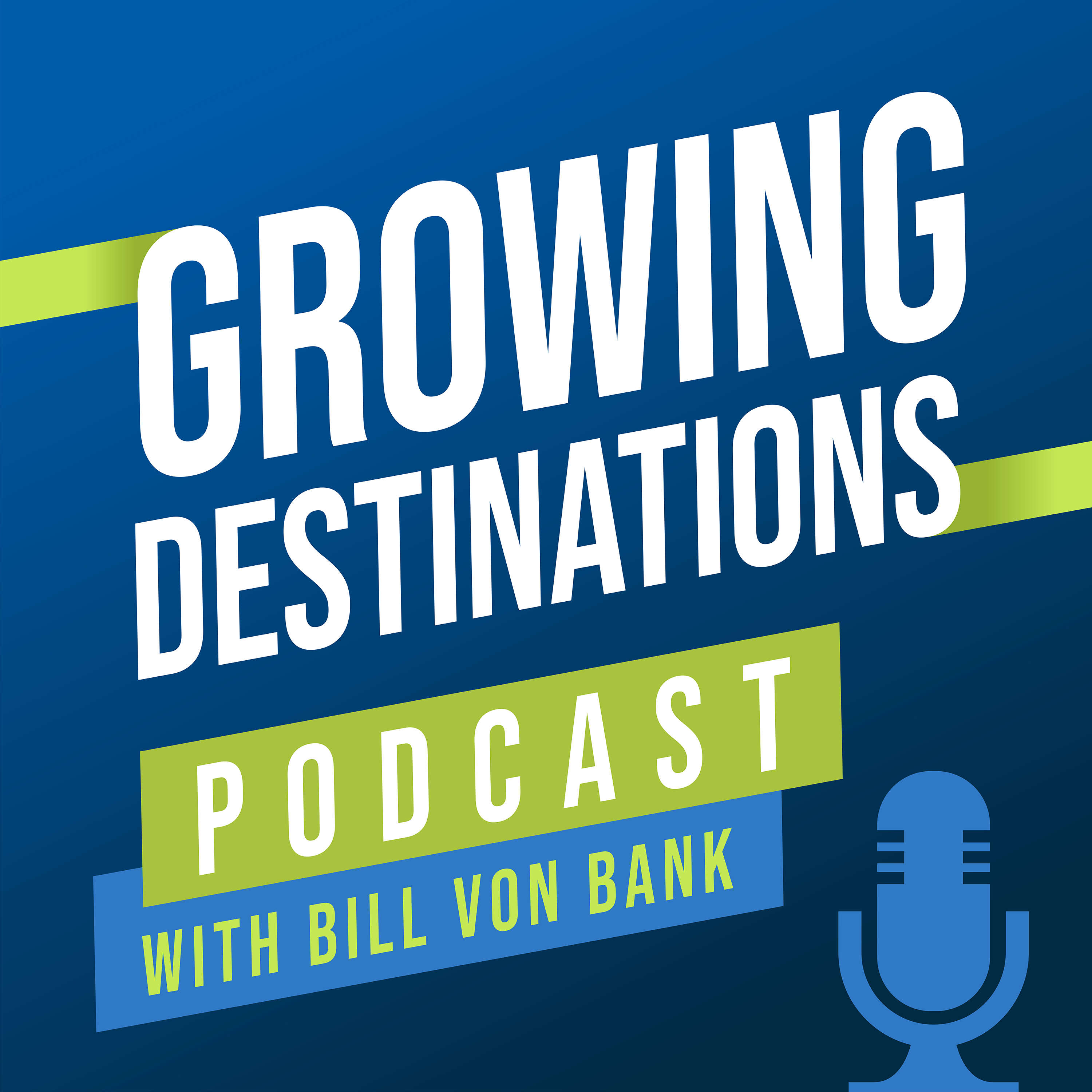 GROWING DESTINATIONS

PODCAST

WITH BILL VON BANK